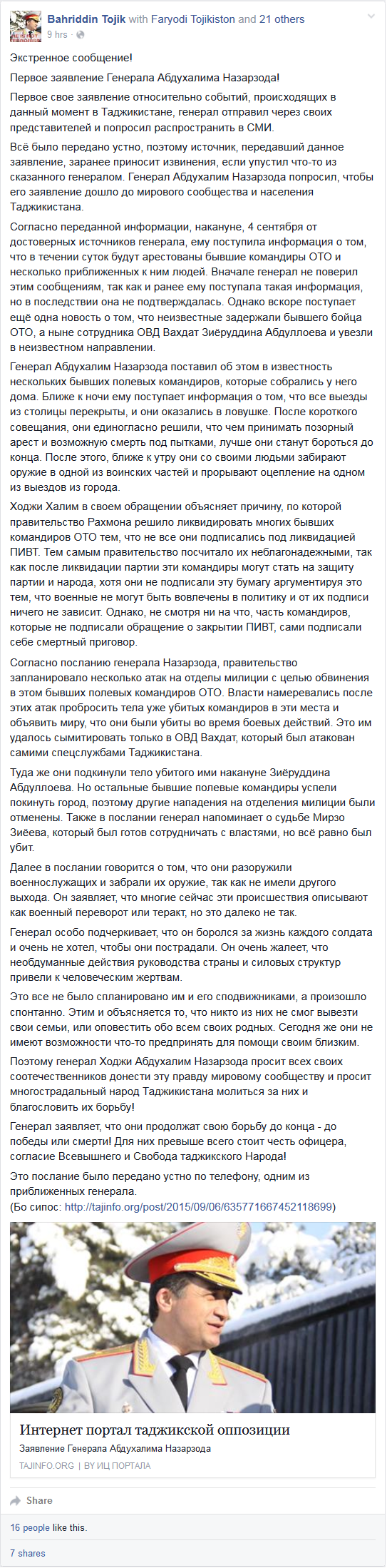 Bahriddin Tojik with Faryodi Tojikiston and 21 others
9 hrs ·

Экстренное сообщение!

Первое заявление Генерала Абдухалима Назарзода!

Первое свое заявление относительно событий, происходящих в данный момент в Таджикистане, генерал отправил через своих представителей и попросил распространить в СМИ.

Всё было передано устно, поэтому источник, передавший данное заявление, заранее приносит извинения, если упустил что-то из сказанного генералом. Генерал Абдухалим Назарзода попросил, чтобы его заявление дошло до мирового сообщества и населения Таджикистана.

Согласно переданной информации, накануне, 4 сентября от достоверных источников генерала, ему поступила информация о том, что в течении суток будут арестованы бывшие командиры ОТО и несколько приближенных к ним людей. Вначале генерал не поверил этим сообщениям, так как и ранее ему поступала такая информация, но в последствии она не подтверждалась. Однако вскоре поступает ещё одна новость о том, что неизвестные задержали бывшего бойца ОТО, а ныне сотрудника ОВД Вахдат Зиёруддина Абдуллоева и увезли в неизвестном направлении.

Генерал Абдухалим Назарзода поставил об этом в известность нескольких бывших полевых командиров, которые собрались у него дома. Ближе к ночи ему поступает информация о том, что все выезды из столицы перекрыты, и они оказались в ловушке. После короткого совещания, они единогласно решили, что чем принимать позорный арест и возможную смерть под пытками, лучше они станут бороться до конца. После этого, ближе к утру они со своими людьми забирают оружие в одной из воинских частей и прорывают оцепление на одном из выездов из города.

Ходжи Халим в своем обращении объясняет причину, по которой правительство Рахмона решило ликвидировать многих бывших командиров ОТО тем, что не все они подписались под ликвидацией ПИВТ. Тем самым правительство посчитало их неблагонадежными, так как после ликвидации партии эти командиры могут стать на защиту партии и народа, хотя они не подписали эту бумагу аргументируя это тем, что военные не могут быть вовлечены в политику и от их подписи ничего не зависит. Однако, не смотря ни на что, часть командиров, которые не подписали обращение о закрытии ПИВТ, сами подписали себе смертный приговор.

Согласно посланию генерала Назарзода, правительство запланировало несколько атак на отделы милиции с целью обвинения в этом бывших полевых командиров ОТО. Власти намеревались после этих атак пробросить тела уже убитых командиров в эти места и объявить миру, что они были убиты во время боевых действий. Это им удалось сымитировать только в ОВД Вахдат, который был атакован самими спецслужбами Таджикистана.

Туда же они подкинули тело убитого ими накануне Зиёруддина Абдуллоева. Но остальные бывшие полевые командиры успели покинуть город, поэтому другие нападения на отделения милиции были отменены. Также в послании генерал напоминает о судьбе Мирзо Зиёева, который был готов сотрудничать с властями, но всё равно был убит.

Далее в послании говорится о том, что они разоружили военнослужащих и забрали их оружие, так как не имели другого выхода. Он заявляет, что многие сейчас эти происшествия описывают как военный переворот или теракт, но это далеко не так.

Генерал особо подчеркивает, что он боролся за жизнь каждого солдата и очень не хотел, чтобы они пострадали. Он очень жалеет, что необдуманные действия руководства страны и силовых структур привели к человеческим жертвам.

Это все не было спланировано им и его сподвижниками, а произошло спонтанно. Этим и объясняется то, что никто из них не смог вывезти свои семьи, или оповестить обо всем своих родных. Сегодня же они не имеют возможности что-то предпринять для помощи своим близким.

Поэтому генерал Ходжи Абдухалим Назарзода просит всех своих соотечественников донести эту правду мировому сообществу и просит многострадальный народ Таджикистана молиться за них и благословить их борьбу!

Генерал заявляет, что они продолжат свою борьбу до конца - до победы или смерти! Для них превыше всего стоит честь офицера, согласие Всевышнего и Свобода таджикского Народа!

Это послание было передано устно по телефону, одним из приближенных генерала.
(Бо сипос: http://tajinfo.org/post/2015/09/06/635771667452118699)

Интернет портал таджикской оппозиции
Заявление Генерала Абдухалима Назарзода
TAJINFO.ORG | BY ИЦ ПОРТАЛА

Share

16 people like this.

7 shares